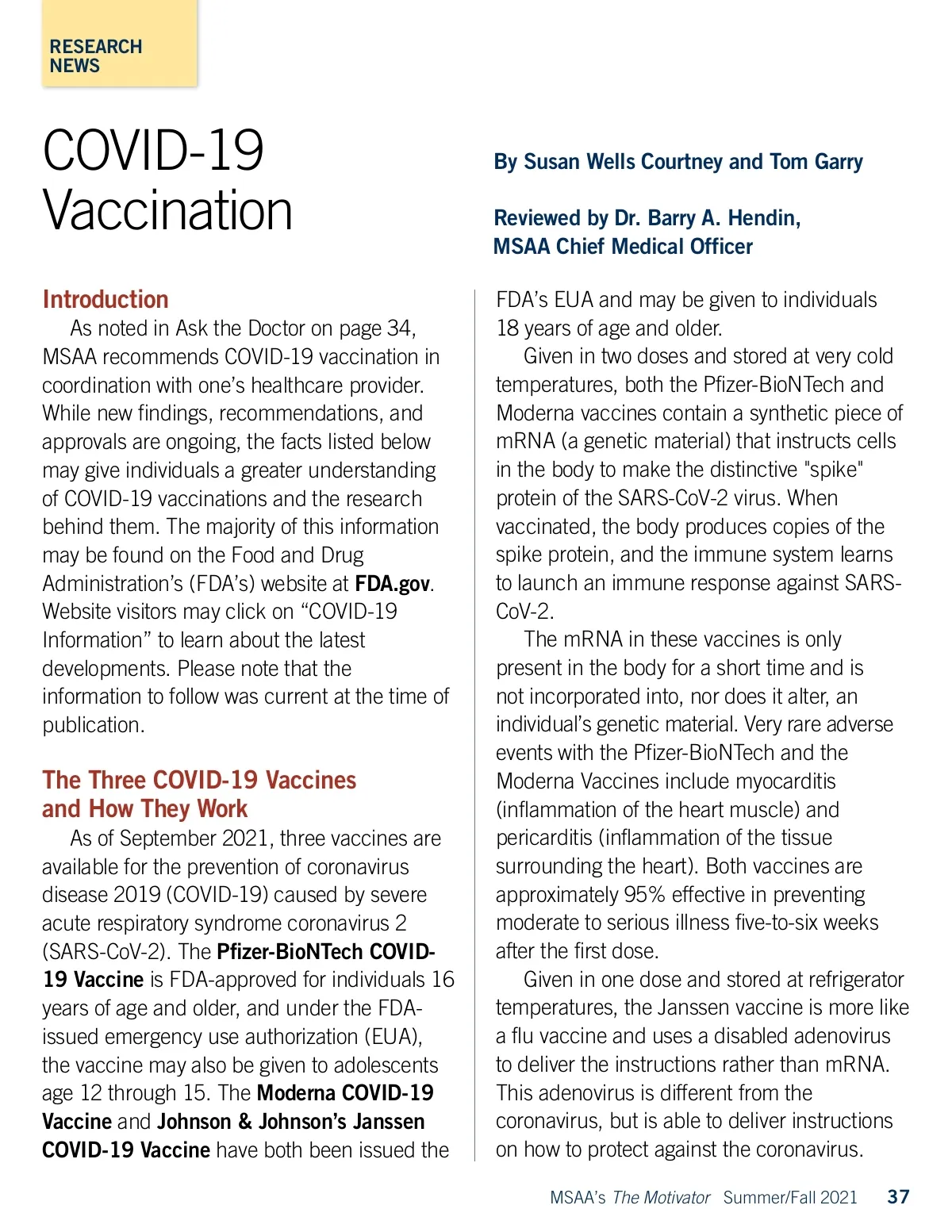 RESEARCH NEWS

COVID-19 Vaccination

By Susan Wells Courtney and Tom Garry

Reviewed by Dr. Barry A. Hendin, MSAA Chief Medical Officer

Introduction

As noted in Ask the Doctor on page 34, MSAA recommends COVID-19 vaccination in coordination with one's healthcare provider. While new findings, recommendations, and approvals are ongoing, the facts listed below may give individuals a greater understanding of COVID-19 vaccinations and the research behind them. The majority of this information may be found on the Food and Drug Administration's (FDA's) website at FDA.gov. Website visitors may click on "COVID-19 Information" to learn about the latest developments. Please note that the information to follow was current at the time of publication.

The Three COVID-19 Vaccines and How They Work

As of September 2021, three vaccines are available for the prevention of coronavirus disease 2019 (COVID-19) caused by severe acute respiratory syndrome coronavirus 2 (SARS-CoV-2). The Pfizer-BioNTech COVID-19 Vaccine is FDA-approved for individuals 16 years of age and older, and under the FDA-issued emergency use authorization (EUA), the vaccine may also be given to adolescents age 12 through 15. The Moderna COVID-19 Vaccine and Johnson & Johnson's Janssen COVID-19 Vaccine have both been issued the FDA's EUA and may be given to individuals 18 years of age and older.

Given in two doses and stored at very cold temperatures, both the Pfizer-BioNTech and Moderna vaccines contain a synthetic piece of mRNA (a genetic material) that instructs cells in the body to make the distinctive "spike" protein of the SARS-CoV-2 virus. When vaccinated, the body produces copies of the spike protein, and the immune system learns to launch an immune response against SARS-CoV-2.

The mRNA in these vaccines is only present in the body for a short time and is not incorporated into, nor does it alter, an individual's genetic material. Very rare adverse events with the Pfizer-BioNTech and the Moderna Vaccines include myocarditis (inflammation of the heart muscle) and pericarditis (inflammation of the tissue surrounding the heart). Both vaccines are approximately 95% effective in preventing moderate to serious illness five-to-six weeks after the first dose.

Given in one dose and stored at refrigerator temperatures, the Janssen vaccine is more like a flu vaccine and uses a disabled adenovirus to deliver the instructions rather than mRNA. This adenovirus is different from the coronavirus, but is able to deliver instructions on how to protect against the coronavirus.

MSAA's The Motivator Summer/Fall 2021 37